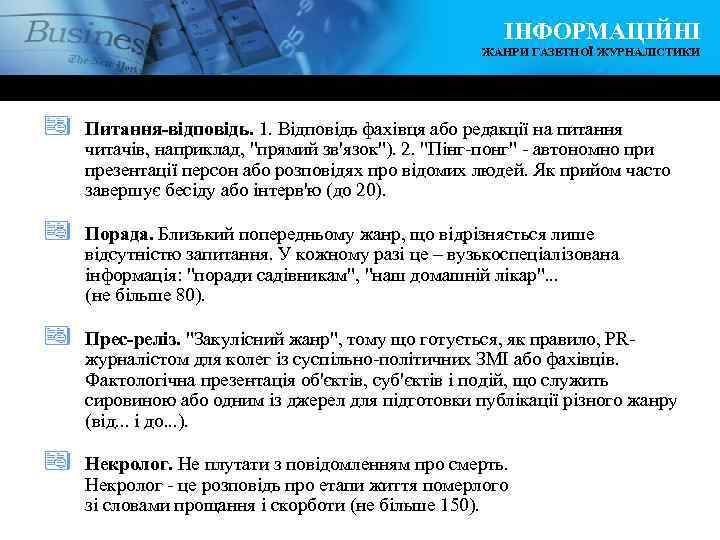 Business
The New York

ІНФОРМАЦІЙНІ
ЖАНРИ ГАЗЕТНОЇ ЖУРНАЛІСТИКИ

Питання-відповідь. 1. Відповідь фахівця або редакції на питання читачів, наприклад, "прямий зв'язок"). 2. "Пінг-понг" - автономно при презентації персон або розповідях про відомих людей. Як прийом часто завершує бесіду або інтерв'ю (до 20).

Порада. Близький попередньому жанр, що відрізняється лише відсутністю запитання. У кожному разі це – вузькоспеціалізована інформація: "поради садівникам", "наш домашній лікар"... (не більше 80).

Прес-реліз. "Закулісний жанр", тому що готується, як правило, PR-журналістом для колег із суспільно-політичних ЗМІ або фахівців. Фактологічна презентація об'єктів, суб'єктів і подій, що служить сировиною або одним із джерел для підготовки публікації різного жанру (від... і до...).

Некролог. Не плутати з повідомленням про смерть. Некролог - це розповідь про етапи життя померлого зі словами прощання і скорботи (не більше 150).